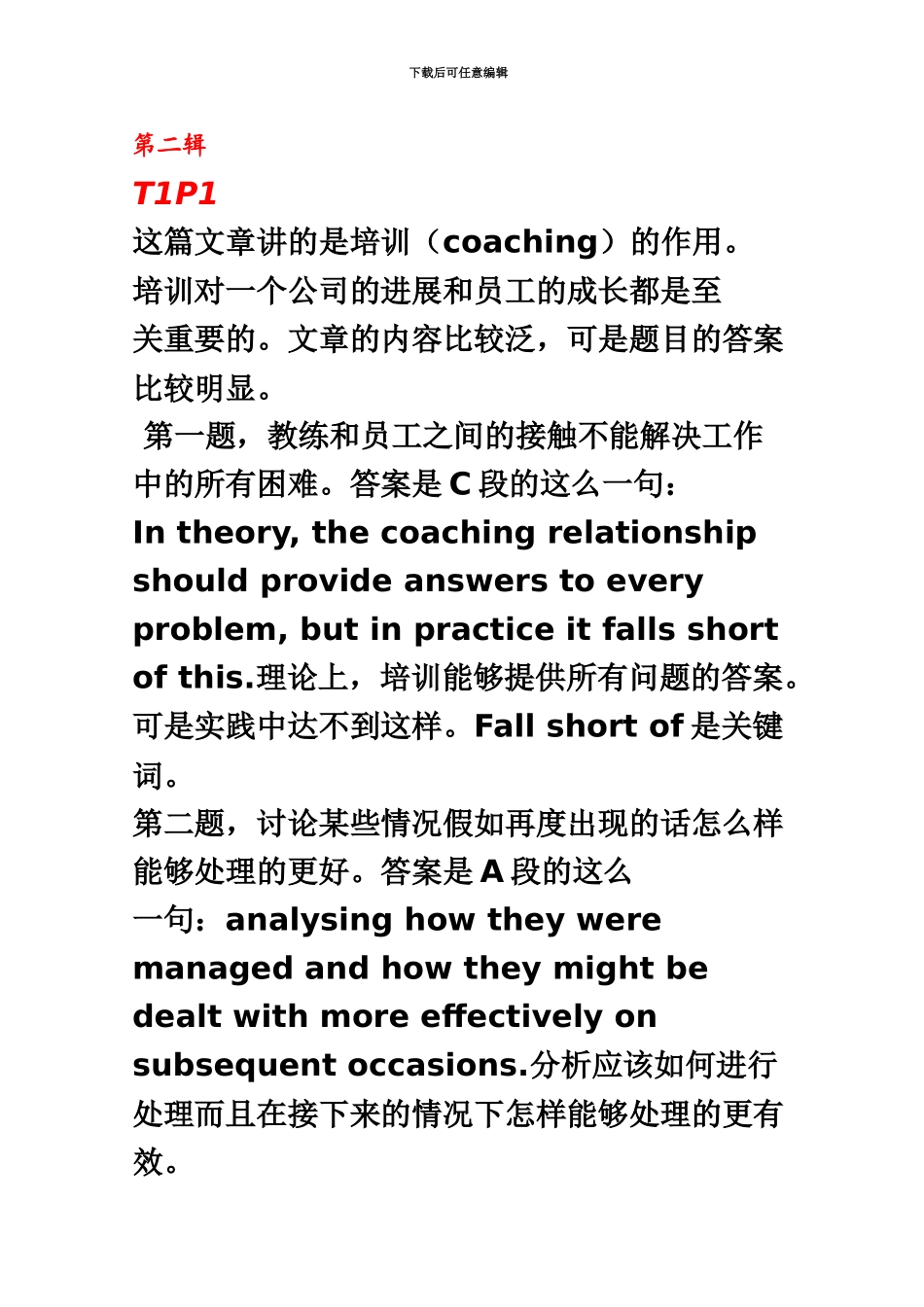 下载后可任意编辑

第二辑

T1P1

这篇文章讲的是培训（coaching）的作用。培训对一个公司的进展和员工的成长都是至关重要的。文章的内容比较泛，可是题目的答案比较明显。

第一题，教练和员工之间的接触不能解决工作中的所有困难。答案是 C 段的这么一句：In theory, the coaching relationship should provide answers to every problem, but in practice it falls short of this.理论上，培训能够提供所有问题的答案。可是实践中达不到这样。Fall short of 是关键词。

第二题，讨论某些情况假如再度出现的话怎么样能够处理的更好。答案是 A 段的这么一句：analysing how they were managed and how they might be dealt with more effectively on subsequent occasions.分析应该如何进行处理而且在接下来的情况下怎样能够处理的更有效。